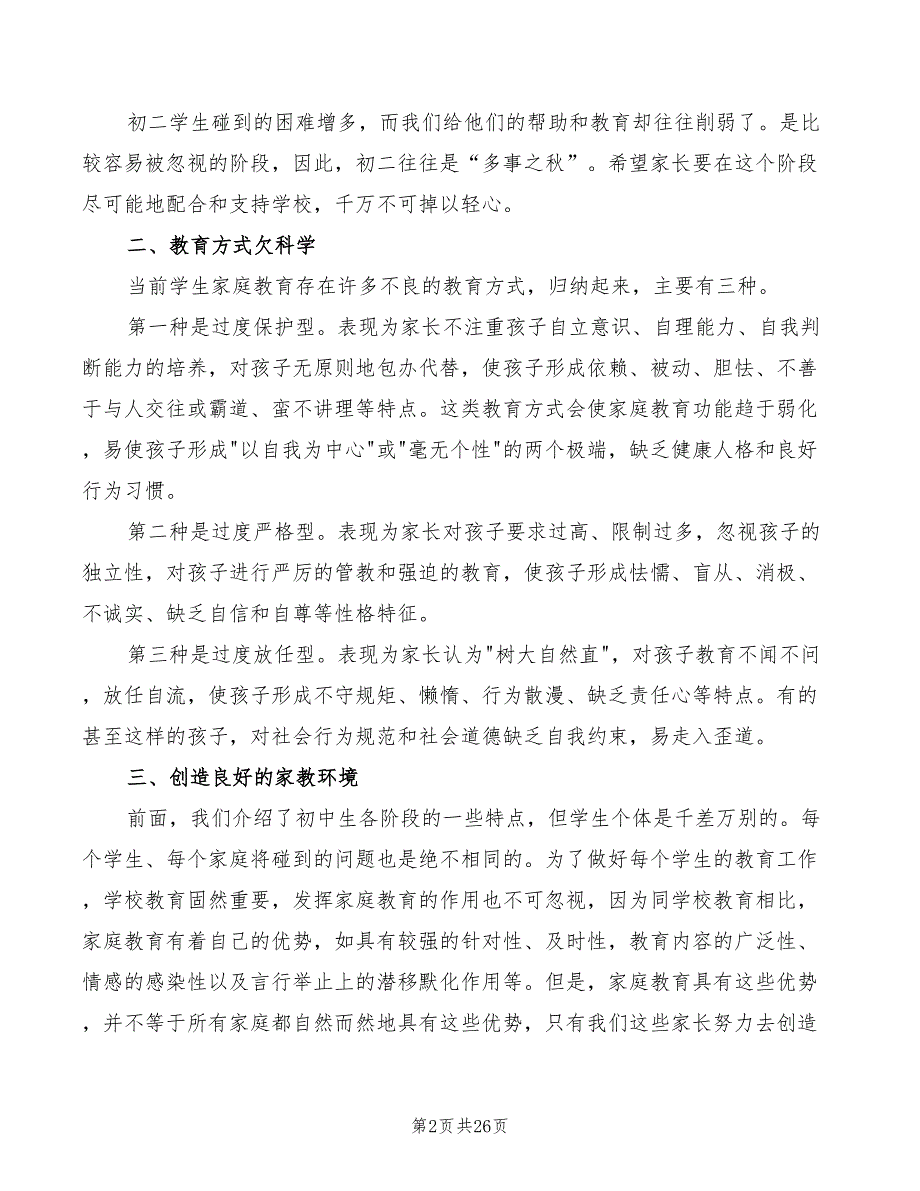 初二学生碰到的困难增多，而我们给他们的帮助和教育却往往削弱了。是比较容易被忽视的阶段，因此，初二往往是“多事之秋”。希望家长要在这个阶段尽可能地配合和支持学校，千万不可掉以轻心。

二、教育方式欠科学

当前学生家庭教育存在许多不良的教育方式，归纳起来，主要有三种。

第一种是过度保护型。表现为家长不注重孩子自立意识、自理能力、自我判断能力的培养，对孩子无原则地包办代替，使孩子形成依赖、被动、胆怯、不善于与人交往或霸道、蛮不讲理等特点。这类教育方式会使家庭教育功能趋于弱化，易使孩子形成"以自我为中心"或"毫无个性"的两个极端，缺乏健康人格和良好行为习惯。

第二种是过度严格型。表现为家长对孩子要求过高、限制过多，忽视孩子的独立性，对孩子进行严厉的管教和强迫的教育，使孩子形成怯懦、盲从、消极、不诚实、缺乏自信和自尊等性格特征。

第三种是过度放任型。表现为家长认为"树大自然直"，对孩子教育不闻不问，放任自流，使孩子形成不守规矩、懒惰、行为散漫、缺乏责任心等特点。有的甚至这样的孩子，对社会行为规范和社会道德缺乏自我约束，易走入歪道。

三、创造良好的家教环境

前面，我们介绍了初中生各阶段的一些特点，但学生个体是千差万别的。每个学生、每个家庭将碰到的问题也是绝不相同的。为了做好每个学生的教育工作，学校教育固然重要，发挥家庭教育的作用也不可忽视，因为同学校教育相比，家庭教育有着自己的优势，如具有较强的针对性、及时性，教育内容的广泛性、情感的感染性以及言行举止上的潜移默化作用等。但是，家庭教育具有这些优势，并不等于所有家庭都自然而然地具有这些优势，只有我们这些家长努力去创造

第2页 共26页